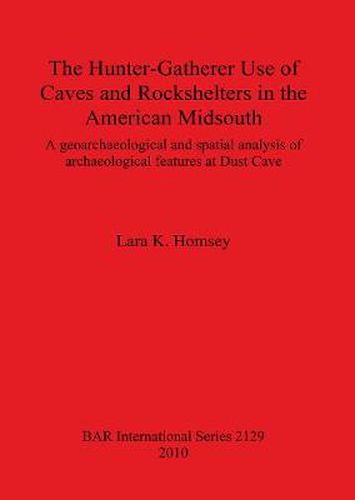 The Hunter-Gatherer Use of Caves and Rockshelters in the American Midsouth

A geoarchaeological and spatial analysis of archaeological features at Dust Cave

Lara K. Homsey

BAR International Series 2129
2010